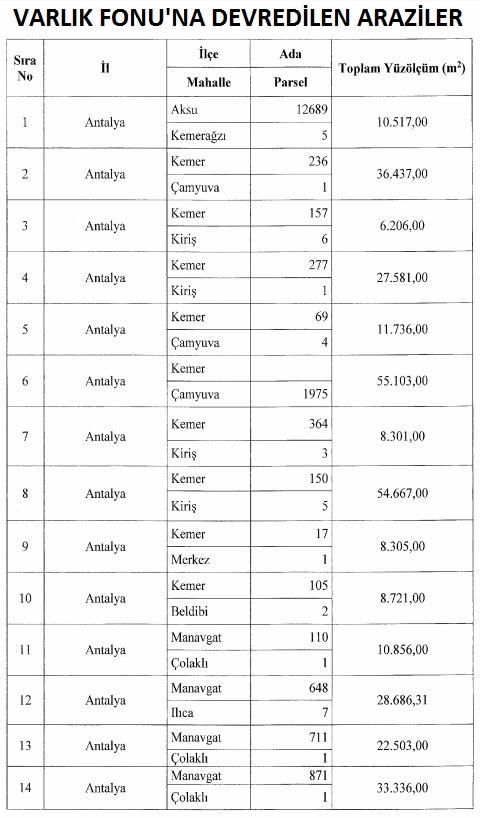 VARLIK FONU'NA DEVREDİLEN ARAZİLER

| Sıra No | İl | İlçe / Mahalle | Ada / Parsel | Toplam Yüzölçüm ($m^2$) |
|---|---|---|---|---|
| 1 | Antalya | Aksu | 12689 | 10.517,00 |
| | | Kemerağzı | 5 | |
| 2 | Antalya | Kemer | 236 | 36.437,00 |
| | | Çamyuva | 1 | |
| 3 | Antalya | Kemer | 157 | 6.206,00 |
| | | Kiriş | 6 | |
| 4 | Antalya | Kemer | 277 | 27.581,00 |
| | | Kiriş | 1 | |
| 5 | Antalya | Kemer | 69 | 11.736,00 |
| | | Çamyuva | 4 | |
| 6 | Antalya | Kemer | | 55.103,00 |
| | | Çamyuva | 1975 | |
| 7 | Antalya | Kemer | 364 | 8.301,00 |
| | | Kiriş | 3 | |
| 8 | Antalya | Kemer | 150 | 54.667,00 |
| | | Kiriş | 5 | |
| 9 | Antalya | Kemer | 17 | 8.305,00 |
| | | Merkez | 1 | |
| 10 | Antalya | Kemer | 105 | 8.721,00 |
| | | Beldibi | 2 | |
| 11 | Antalya | Manavgat | 110 | 10.856,00 |
| | | Çolaklı | 1 | |
| 12 | Antalya | Manavgat | 648 | 28.686,31 |
| | | Ilıca | 7 | |
| 13 | Antalya | Manavgat | 711 | 22.503,00 |
| | | Çolaklı | 1 | |
| 14 | Antalya | Manavgat | 871 | 33.336,00 |
| | | Çolaklı | 1 | |